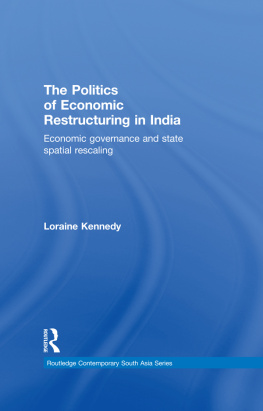 The Politics of Economic Restructuring in India

Economic governance and state spatial rescaling

Loraine Kennedy

ROUTLEDGE

Routledge Contemporary South Asia Series